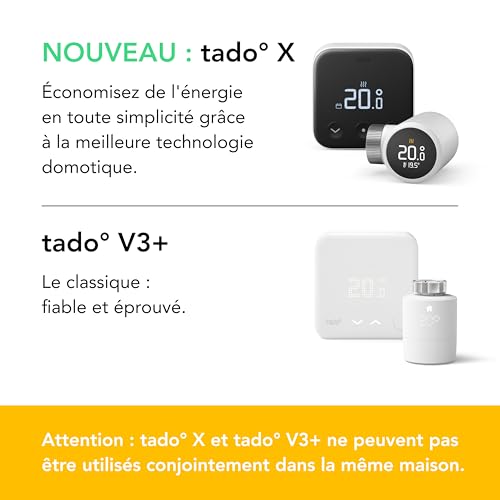 NOUVEAU : tado° X

Économisez de l'énergie en toute simplicité grâce à la meilleure technologie domotique.

tado° V3+

Le classique : fiable et éprouvé.

Attention : tado° X et tado° V3+ ne peuvent pas être utilisés conjointement dans la même maison.